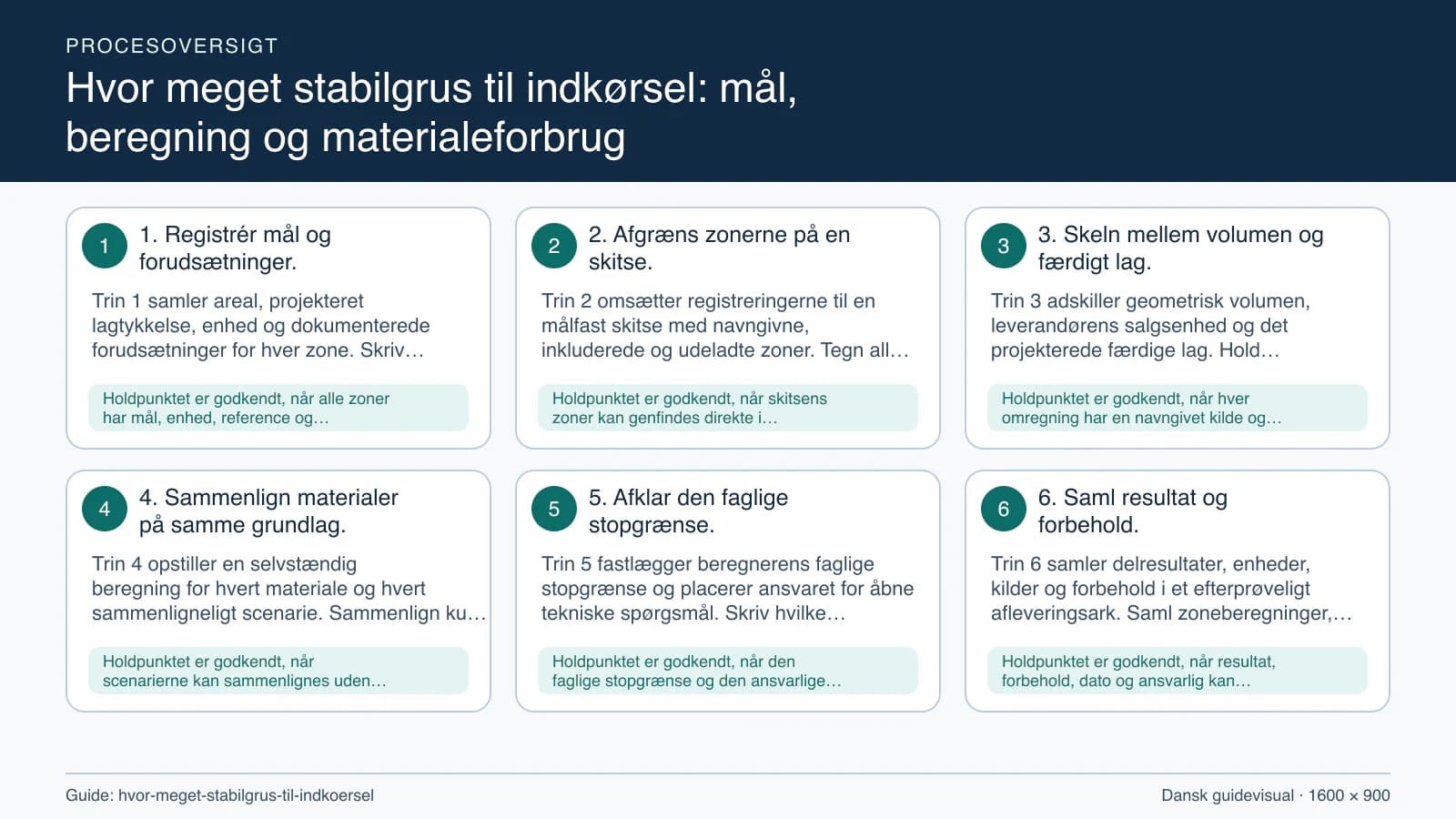 PROCESOVERSIGT

Hvor meget stabilgrus til indkørsel: mål, beregning og materialeforbrug

1

1. Registrér mål og forudsætninger.

Trin 1 samler areal, projekteret lagtykkelse, enhed og dokumenterede forudsætninger for hver zone. Skriv…

Holdpunktet er godkendt, når alle zoner har mål, enhed, reference og…

2

2. Afgræns zonerne på en skitse.

Trin 2 omsætter registreringerne til en målfast skitse med navngivne, inkluderede og udeladte zoner. Tegn all…

Holdpunktet er godkendt, når skitsens zoner kan genfindes direkte i…

3

3. Skeln mellem volumen og færdigt lag.

Trin 3 adskiller geometrisk volumen, leverandørens salgsenhed og det projekterede færdige lag. Hold…

Holdpunktet er godkendt, når hver omregning har en navngivet kilde og…

4

4. Sammenlign materialer på samme grundlag.

Trin 4 opstiller en selvstændig beregning for hvert materiale og hvert sammenligneligt scenarie. Sammenlign ku…

Holdpunktet er godkendt, når scenarierne kan sammenlignes uden…

5

5. Afklar den faglige stopgrænse.

Trin 5 fastlægger beregnerens faglige stopgrænse og placerer ansvaret for åbne tekniske spørgsmål. Skriv hvilke…

Holdpunktet er godkendt, når den faglige stopgrænse og den ansvarlige…

6

6. Saml resultat og forbehold.

Trin 6 samler delresultater, enheder, kilder og forbehold i et efterprøveligt afleveringsark. Saml zoneberegninger,…

Holdpunktet er godkendt, når resultat, forbehold, dato og ansvarlig kan…

Guide: hvor-meget-stabilgrus-til-indkoersel

Dansk guidevisual · 1600 × 900